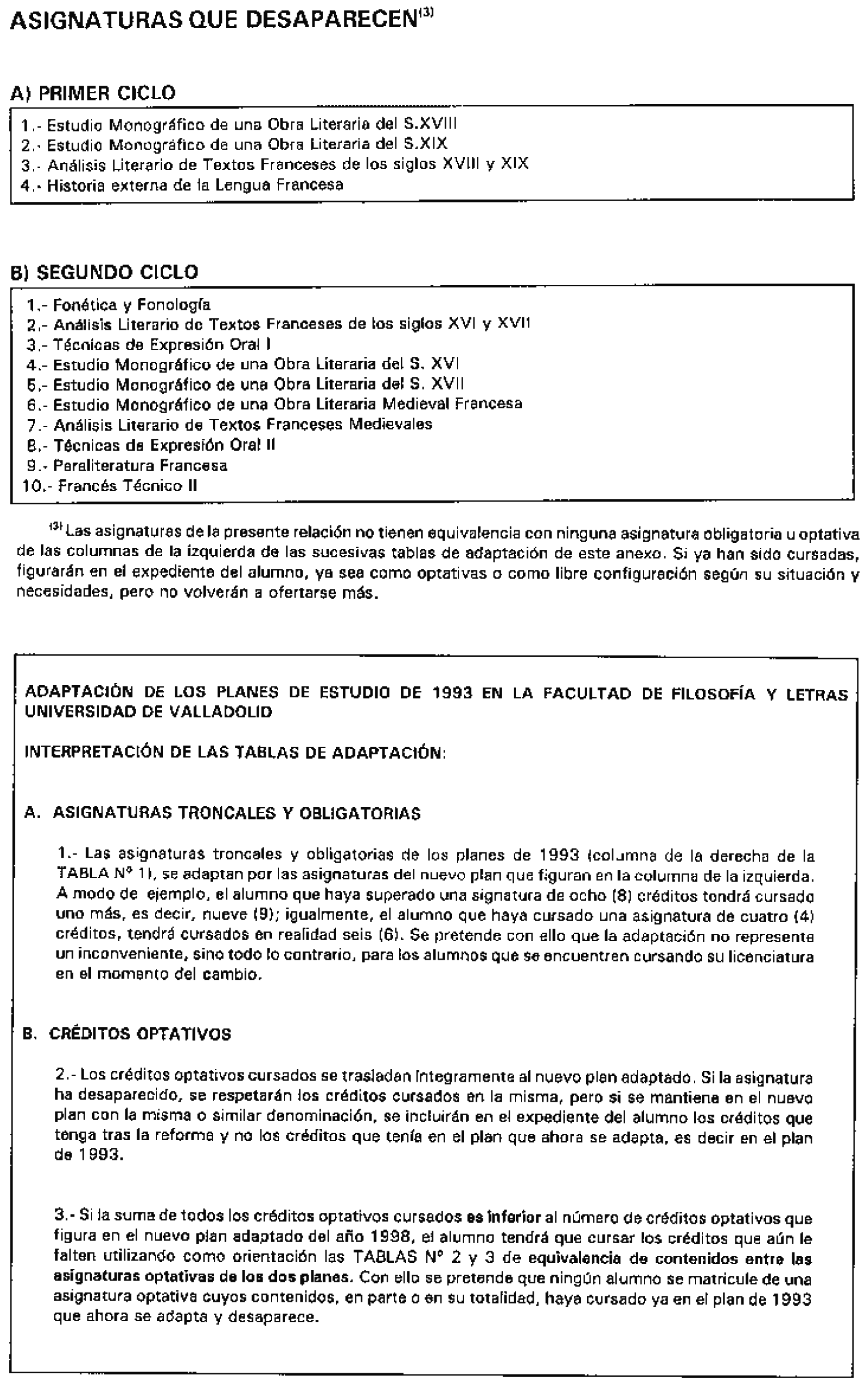 ASIGNATURAS QUE DESAPARECEN$^{(3)}$

A) PRIMER CICLO

1.- Estudio Monográfico de una Obra Literaria del S.XVIII
2.- Estudio Monográfico de una Obra Literaria del S.XIX
3.- Análisis Literario de Textos Franceses de los siglos XVIII y XIX
4.- Historia externa de la Lengua Francesa

B) SEGUNDO CICLO

1.- Fonética y Fonología
2.- Análisis Literario de Textos Franceses de los siglos XVI y XVII
3.- Técnicas de Expresión Oral I
4.- Estudio Monográfico de una Obra Literaria del S. XVI
5.- Estudio Monográfico de una Obra Literaria del S. XVII
6.- Estudio Monográfico de una Obra Literaria Medieval Francesa
7.- Análisis Literario de Textos Franceses Medievales
8.- Técnicas de Expresión Oral II
9.- Paraliteratura Francesa
10.- Francés Técnico II

$^{(3)}$ Las asignaturas de la presente relación no tienen equivalencia con ninguna asignatura obligatoria u optativa de las columnas de la izquierda de las sucesivas tablas de adaptación de este anexo. Si ya han sido cursadas, figurarán en el expediente del alumno, ya sea como optativas o como libre configuración según su situación y necesidades, pero no volverán a ofertarse más.

ADAPTACIÓN DE LOS PLANES DE ESTUDIO DE 1993 EN LA FACULTAD DE FILOSOFÍA Y LETRAS UNIVERSIDAD DE VALLADOLID

INTERPRETACIÓN DE LAS TABLAS DE ADAPTACIÓN:

A. ASIGNATURAS TRONCALES Y OBLIGATORIAS

1.- Las asignaturas troncales y obligatorias de los planes de 1993 (columna de la derecha de la TABLA Nº 1), se adaptan por las asignaturas del nuevo plan que figuran en la columna de la izquierda. A modo de ejemplo, el alumno que haya superado una signatura de ocho (8) créditos tendrá cursado uno más, es decir, nueve (9); igualmente, el alumno que haya cursado una asignatura de cuatro (4) créditos, tendrá cursados en realidad seis (6). Se pretende con ello que la adaptación no represente un inconveniente, sino todo lo contrario, para los alumnos que se encuentren cursando su licenciatura en el momento del cambio.

B. CRÉDITOS OPTATIVOS

2.- Los créditos optativos cursados se trasladan íntegramente al nuevo plan adaptado. Si la asignatura ha desaparecido, se respetarán los créditos cursados en la misma, pero si se mantiene en el nuevo plan con la misma o similar denominación, se incluirán en el expediente del alumno los créditos que tenga tras la reforma y no los créditos que tenía en el plan que ahora se adapta, es decir en el plan de 1993.

3.- Si la suma de todos los créditos optativos cursados es inferior al número de créditos optativos que figura en el nuevo plan adaptado del año 1998, el alumno tendrá que cursar los créditos que aún le falten utilizando como orientación las TABLAS Nº 2 y 3 de equivalencia de contenidos entre las asignaturas optativas de los dos planes. Con ello se pretende que ningún alumno se matricule de una asignatura optativa cuyos contenidos, en parte o en su totalidad, haya cursado ya en el plan de 1993 que ahora se adapta y desaparece.